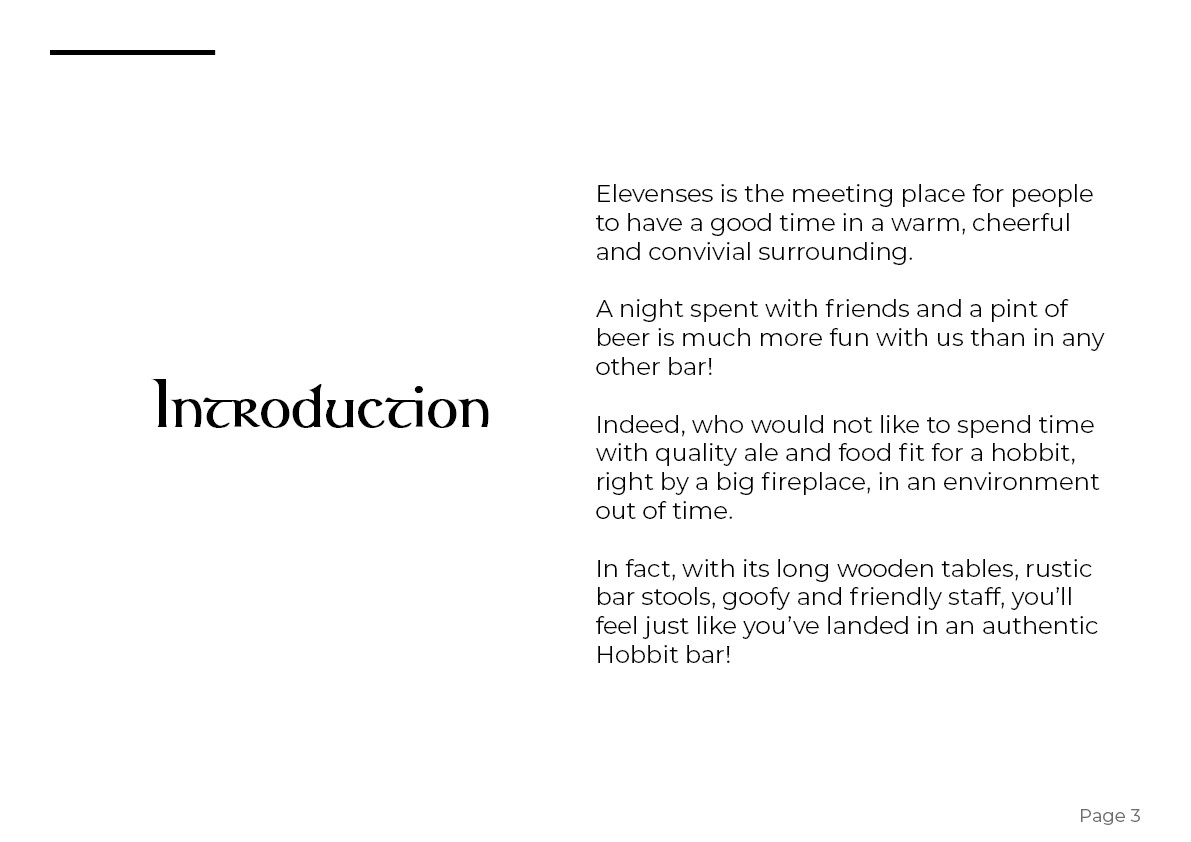 Introduction

Elevenses is the meeting place for people to have a good time in a warm, cheerful and convivial surrounding.

A night spent with friends and a pint of beer is much more fun with us than in any other bar!

Indeed, who would not like to spend time with quality ale and food fit for a hobbit, right by a big fireplace, in an environment out of time.

In fact, with its long wooden tables, rustic bar stools, goofy and friendly staff, you'll feel just like you've landed in an authentic Hobbit bar!

Page 3